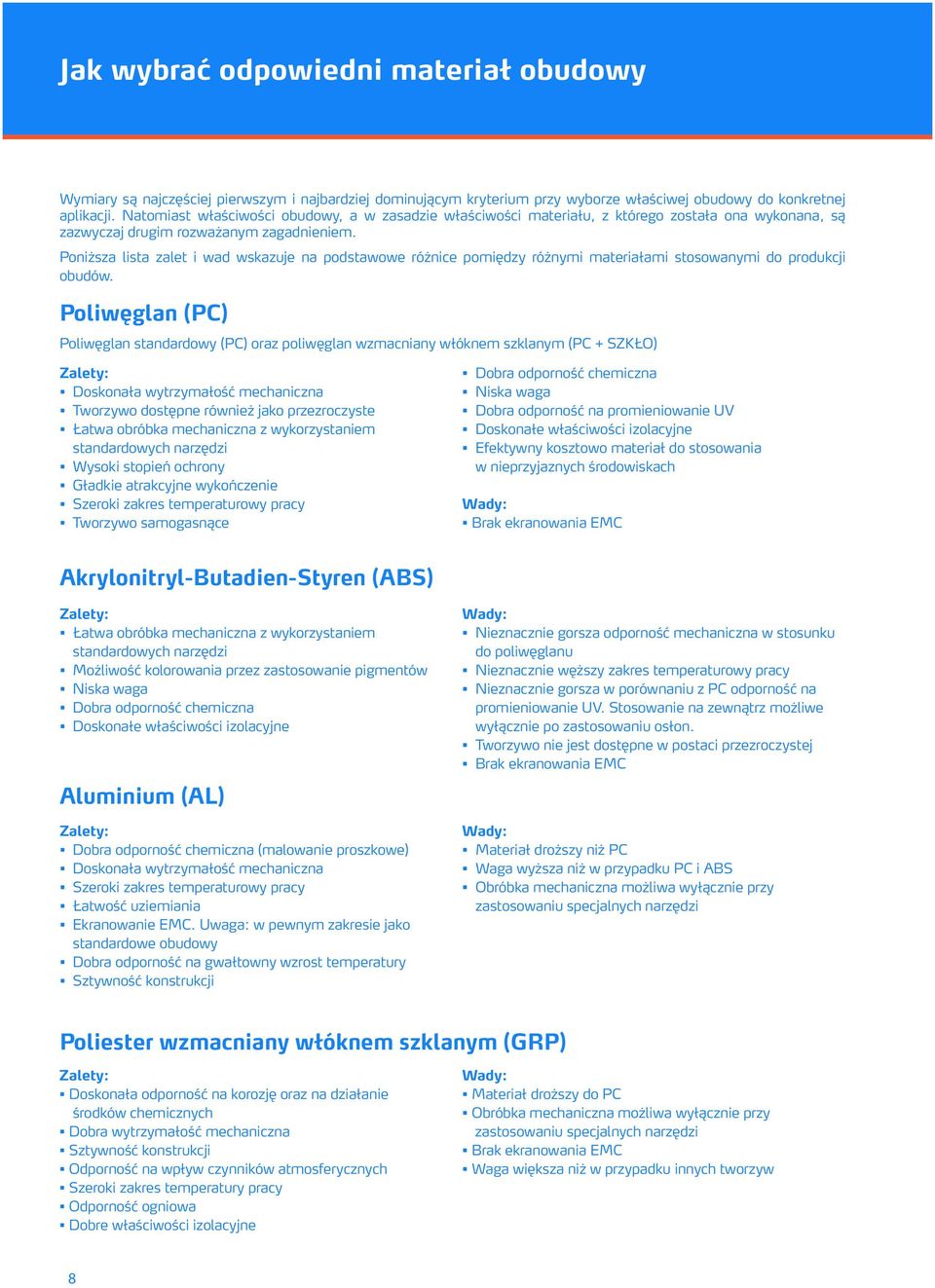 Jak wybrać odpowiedni materiał obudowy

Wymiary są najczęściej pierwszym i najbardziej dominującym kryterium przy wyborze właściwej obudowy do konkretnej aplikacji. Natomiast właściwości obudowy, a w zasadzie właściwości materiału, z którego została ona wykonana, są zazwyczaj drugim rozważanym zagadnieniem.

Poniższa lista zalet i wad wskazuje na podstawowe różnice pomiędzy różnymi materiałami stosowanymi do produkcji obudów.

Poliwęglan (PC)

Poliwęglan standardowy (PC) oraz poliwęglan wzmacniany włóknem szklanym (PC + SZKŁO)

Zalety:
▪ Doskonała wytrzymałość mechaniczna
▪ Tworzywo dostępne również jako przezroczyste
▪ Łatwa obróbka mechaniczna z wykorzystaniem standardowych narzędzi
▪ Wysoki stopień ochrony
▪ Gładkie atrakcyjne wykończenie
▪ Szeroki zakres temperaturowy pracy
▪ Tworzywo samogasnące
▪ Dobra odporność chemiczna
▪ Niska waga
▪ Dobra odporność na promieniowanie UV
▪ Doskonałe właściwości izolacyjne
▪ Efektywny kosztowo materiał do stosowania w nieprzyjaznych środowiskach

Wady:
▪ Brak ekranowania EMC

Akrylonitryl-Butadien-Styren (ABS)

Zalety:
▪ Łatwa obróbka mechaniczna z wykorzystaniem standardowych narzędzi
▪ Możliwość kolorowania przez zastosowanie pigmentów
▪ Niska waga
▪ Dobra odporność chemiczna
▪ Doskonałe właściwości izolacyjne

Wady:
▪ Nieznacznie gorsza odporność mechaniczna w stosunku do poliwęglanu
▪ Nieznacznie węższy zakres temperaturowy pracy
▪ Nieznacznie gorsza w porównaniu z PC odporność na promieniowanie UV. Stosowanie na zewnątrz możliwe wyłącznie po zastosowaniu osłon.
▪ Tworzywo nie jest dostępne w postaci przezroczystej
▪ Brak ekranowania EMC

Aluminium (AL)

Zalety:
▪ Dobra odporność chemiczna (malowanie proszkowe)
▪ Doskonała wytrzymałość mechaniczna
▪ Szeroki zakres temperaturowy pracy
▪ Łatwość uziemiania
▪ Ekranowanie EMC. Uwaga: w pewnym zakresie jako standardowe obudowy
▪ Dobra odporność na gwałtowny wzrost temperatury
▪ Sztywność konstrukcji

Wady:
▪ Materiał droższy niż PC
▪ Waga wyższa niż w przypadku PC i ABS
▪ Obróbka mechaniczna możliwa wyłącznie przy zastosowaniu specjalnych narzędzi

Poliester wzmacniany włóknem szklanym (GRP)

Zalety:
▪ Doskonała odporność na korozję oraz na działanie środków chemicznych
▪ Dobra wytrzymałość mechaniczna
▪ Sztywność konstrukcji
▪ Odporność na wpływ czynników atmosferycznych
▪ Szeroki zakres temperatury pracy
▪ Odporność ogniowa
▪ Dobre właściwości izolacyjne

Wady:
▪ Materiał droższy do PC
▪ Obróbka mechaniczna możliwa wyłącznie przy zastosowaniu specjalnych narzędzi
▪ Brak ekranowania EMC
▪ Waga większa niż w przypadku innych tworzyw

8